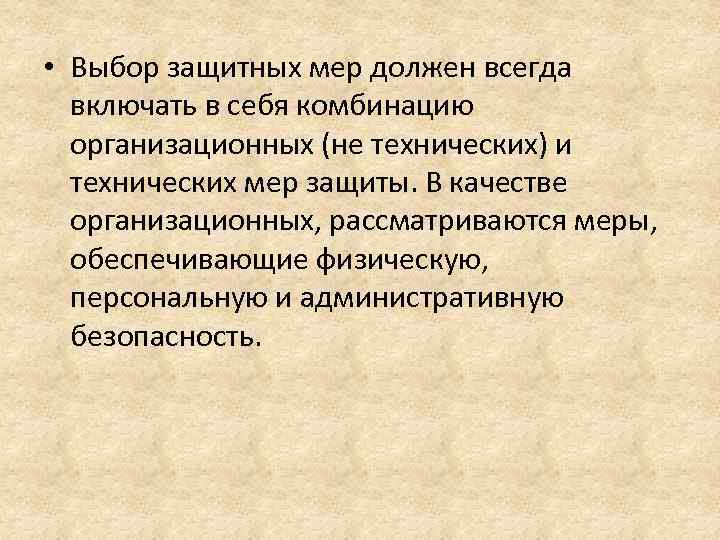 • Выбор защитных мер должен всегда включать в себя комбинацию организационных (не технических) и технических мер защиты. В качестве организационных, рассматриваются меры, обеспечивающие физическую, персональную и административную безопасность.